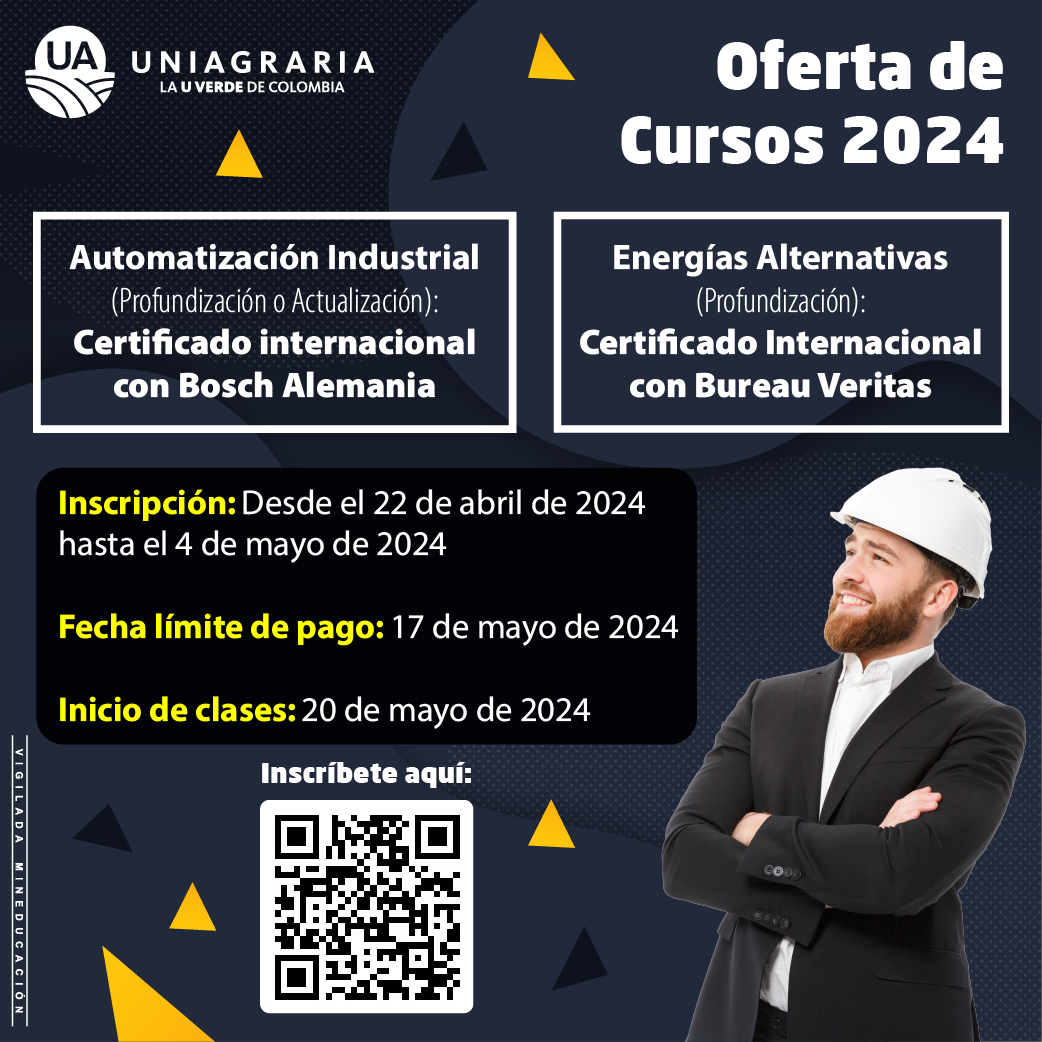 UA UNIAGRARIA
LA U VERDE DE COLOMBIA

Oferta de Cursos 2024

Automatización Industrial (Profundización o Actualización): Certificado internacional con Bosch Alemania

Energías Alternativas (Profundización): Certificado Internacional con Bureau Veritas

Inscripción: Desde el 22 de abril de 2024 hasta el 4 de mayo de 2024

Fecha límite de pago: 17 de mayo de 2024

Inicio de clases: 20 de mayo de 2024

Inscríbete aquí:

VIGILADA MINEDUCACIÓN